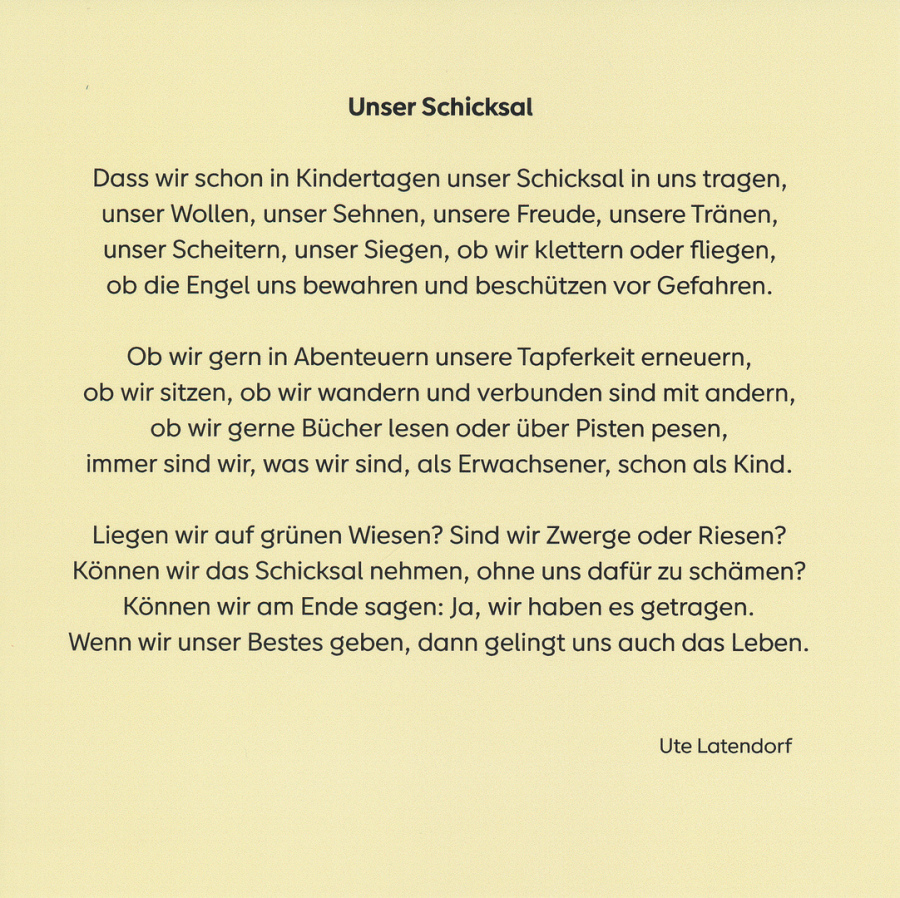 Unser Schicksal

Dass wir schon in Kindertagen unser Schicksal in uns tragen,
unser Wollen, unser Sehnen, unsere Freude, unsere Tränen,
unser Scheitern, unser Siegen, ob wir klettern oder fliegen,
ob die Engel uns bewahren und beschützen vor Gefahren.

Ob wir gern in Abenteuern unsere Tapferkeit erneuern,
ob wir sitzen, ob wir wandern und verbunden sind mit andern,
ob wir gerne Bücher lesen oder über Pisten pesen,
immer sind wir, was wir sind, als Erwachsener, schon als Kind.

Liegen wir auf grünen Wiesen? Sind wir Zwerge oder Riesen?
Können wir das Schicksal nehmen, ohne uns dafür zu schämen?
Können wir am Ende sagen: Ja, wir haben es getragen.
Wenn wir unser Bestes geben, dann gelingt uns auch das Leben.

Ute Latendorf